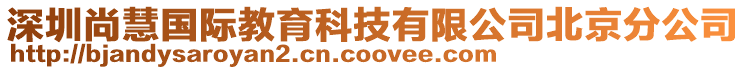 深圳尚慧国际教育科技有限公司北京分公司
http://bjandysaroyan2.cn.coovee.com